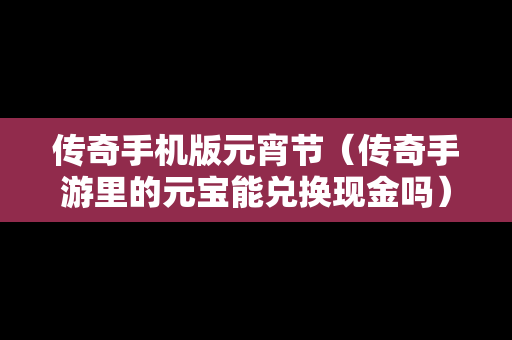 传奇手机版元宵节（传奇手游里的元宝能兑换现金吗）